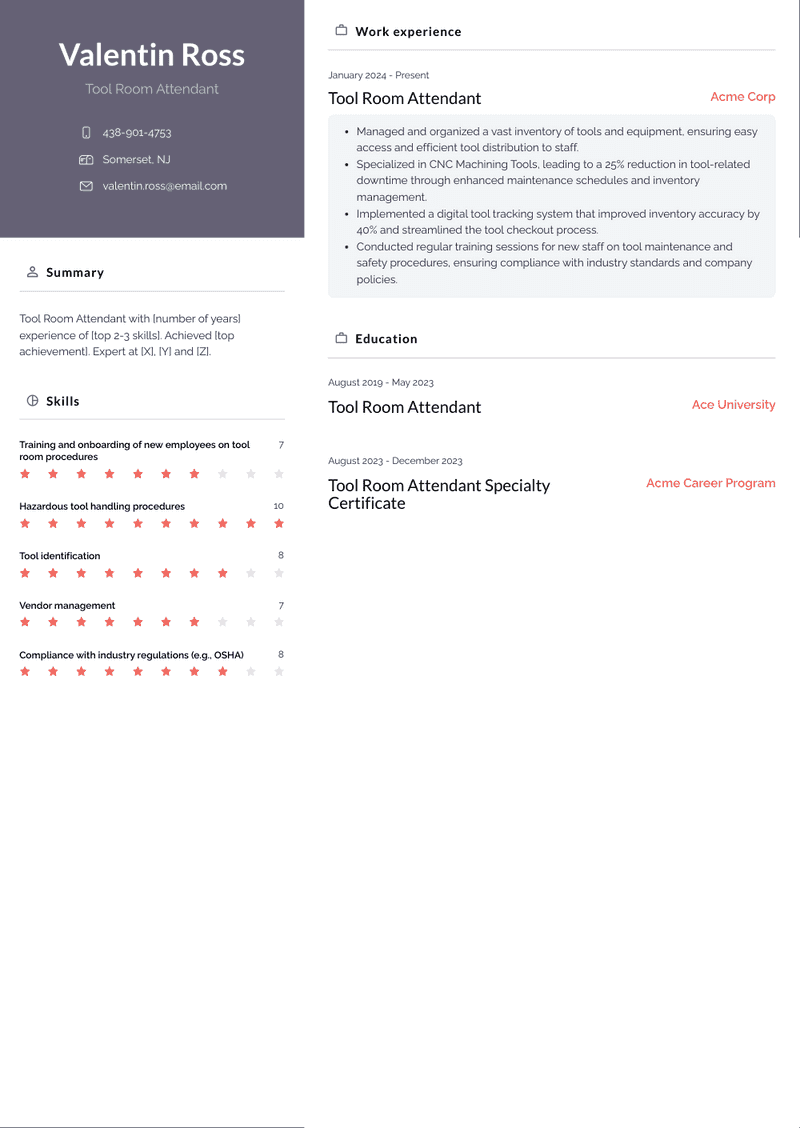 Valentin Ross

Tool Room Attendant

438-901-4753

Somerset, NJ

valentin.ross@email.com

Summary

Tool Room Attendant with [number of years] experience of [top 2-3 skills]. Achieved [top achievement]. Expert at [X], [Y] and [Z].

Skills

Training and onboarding of new employees on tool room procedures 7

Hazardous tool handling procedures 10

Tool identification 8

Vendor management 7

Compliance with industry regulations (e.g., OSHA) 8

Work experience

January 2024 - Present

Tool Room Attendant

Acme Corp

- Managed and organized a vast inventory of tools and equipment, ensuring easy access and efficient tool distribution to staff.
- Specialized in CNC Machining Tools, leading to a 25% reduction in tool-related downtime through enhanced maintenance schedules and inventory management.
- Implemented a digital tool tracking system that improved inventory accuracy by 40% and streamlined the tool checkout process.
- Conducted regular training sessions for new staff on tool maintenance and safety procedures, ensuring compliance with industry standards and company policies.

Education

August 2019 - May 2023

Tool Room Attendant

Ace University

August 2023 - December 2023

Tool Room Attendant Specialty Certificate

Acme Career Program